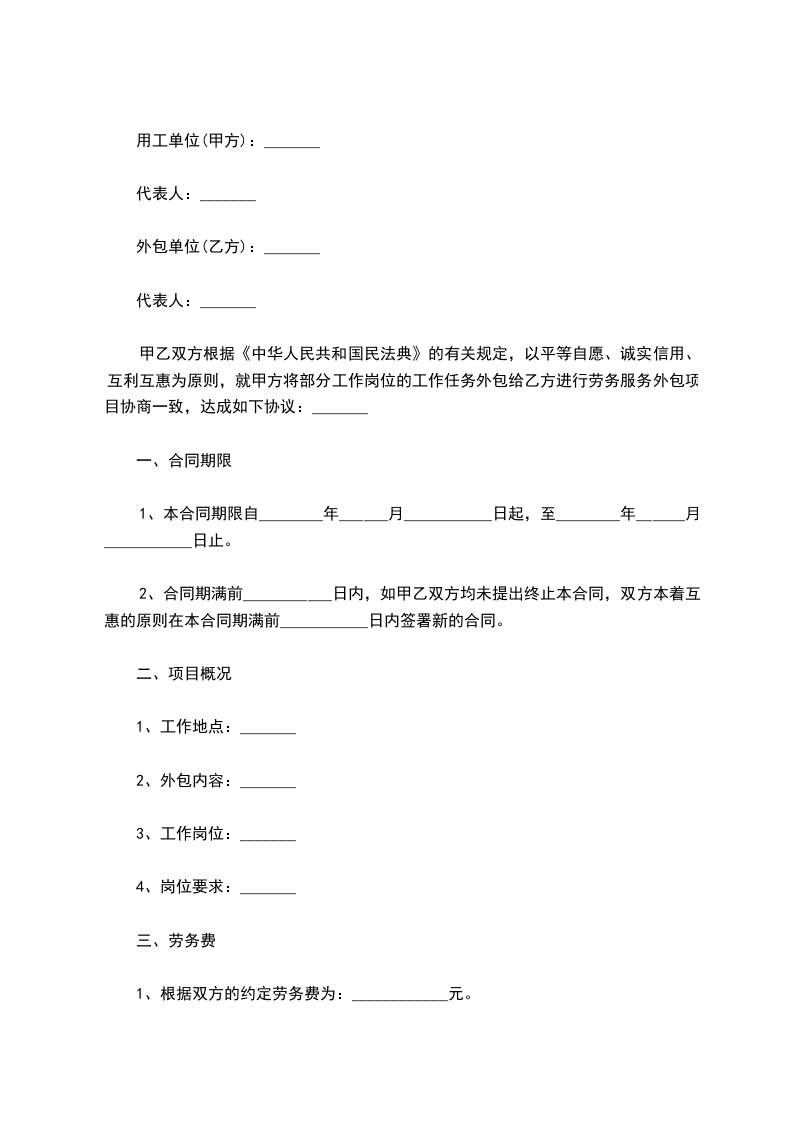 用工单位(甲方)：_______

代表人：_______

外包单位(乙方)：_______

代表人：_______

甲乙双方根据《中华人民共和国民法典》的有关规定，以平等自愿、诚实信用、互利互惠为原则，就甲方将部分工作岗位的工作任务外包给乙方进行劳务服务外包项目协商一致，达成如下协议：_______

一、合同期限

1、本合同期限自________年______月___________日起，至________年______月___________日止。

2、合同期满前___________日内，如甲乙双方均未提出终止本合同，双方本着互惠的原则在本合同期满前___________日内签署新的合同。

二、项目概况

1、工作地点：_______

2、外包内容：_______

3、工作岗位：_______

4、岗位要求：_______

三、劳务费

1、根据双方的约定劳务费为：____________元。